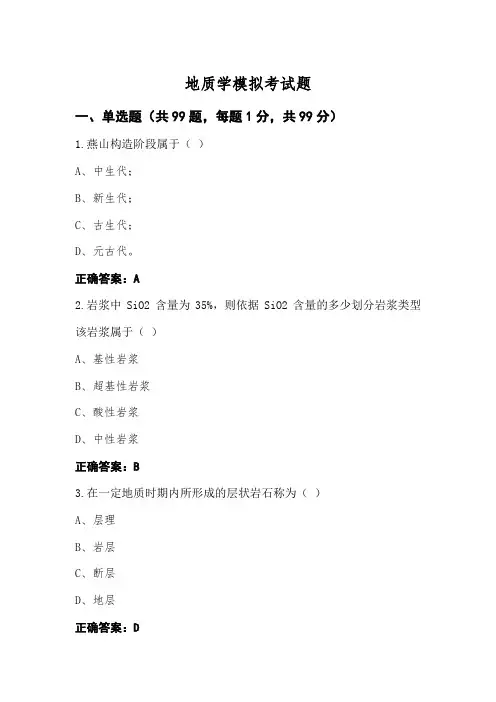 地质学模拟考试题

一、单选题（共 99 题，每题 1 分，共 99 分）

1.燕山构造阶段属于（ ）

A、中生代；

B、新生代；

C、古生代；

D、元古代。

正确答案：A

2.岩浆中 SiO2 含量为 35%，则依据 SiO2 含量的多少划分岩浆类型该岩浆属于（ ）

A、基性岩浆

B、超基性岩浆

C、酸性岩浆

D、中性岩浆

正确答案：B

3.在一定地质时期内所形成的层状岩石称为（ ）

A、层理

B、岩层

C、断层

D、地层

正确答案：D